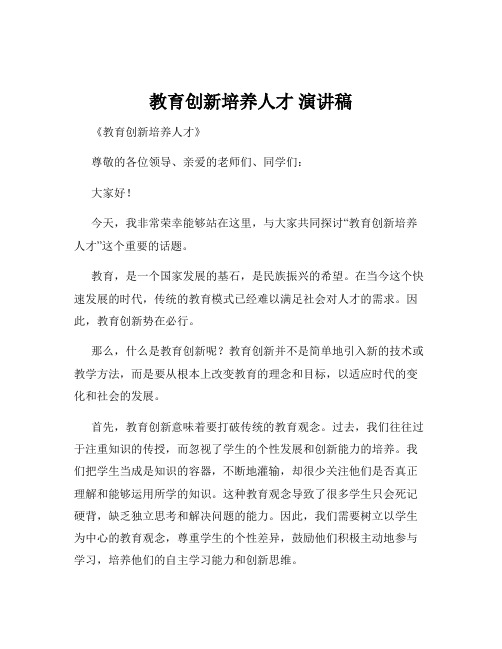 教育创新培养人才 演讲稿

《教育创新培养人才》

尊敬的各位领导、亲爱的老师们、同学们：

大家好！

今天，我非常荣幸能够站在这里，与大家共同探讨“教育创新培养人才”这个重要的话题。

教育，是一个国家发展的基石，是民族振兴的希望。在当今这个快速发展的时代，传统的教育模式已经难以满足社会对人才的需求。因此，教育创新势在必行。

那么，什么是教育创新呢？教育创新并不是简单地引入新的技术或教学方法，而是要从根本上改变教育的理念和目标，以适应时代的变化和社会的发展。

首先，教育创新意味着要打破传统的教育观念。过去，我们往往过于注重知识的传授，而忽视了学生的个性发展和创新能力的培养。我们把学生当成是知识的容器，不断地灌输，却很少关注他们是否真正理解和能够运用所学的知识。这种教育观念导致了很多学生只会死记硬背，缺乏独立思考和解决问题的能力。因此，我们需要树立以学生为中心的教育观念，尊重学生的个性差异，鼓励他们积极主动地参与学习，培养他们的自主学习能力和创新思维。